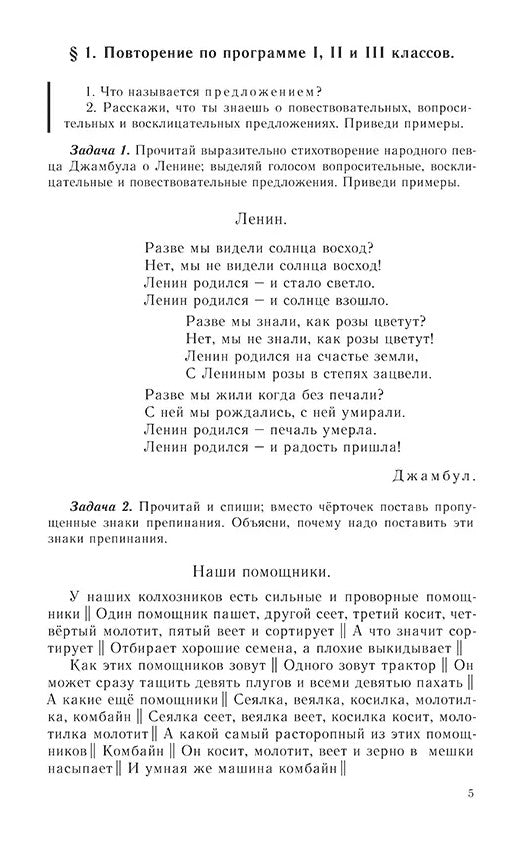 § 1. Повторение по программе I, II и III классов.

1. Что называется предложением?
2. Расскажи, что ты знаешь о повествовательных, вопросительных и восклицательных предложениях. Приведи примеры.

Задача 1. Прочитай выразительно стихотворение народного певца Джамбула о Ленине; выделяй голосом вопросительные, восклицательные и повествовательные предложения. Приведи примеры.

Ленин.

Разве мы видели солнца восход?
Нет, мы не видели солнца восход!
Ленин родился — и стало светло.
Ленин родился — и солнце взошло.

Разве мы знали, как розы цветут?
Нет, мы не знали, как розы цветут!
Ленин родился на счастье земли,
С Лениным розы в степях зацвели.

Разве мы жили когда без печали?
С ней мы рождались, с ней умирали.
Ленин родился — печаль умерла.
Ленин родился — и радость пришла!

Джамбул.

Задача 2. Прочитай и спиши; вместо чёрточек поставь пропущенные знаки препинания. Объясни, почему надо поставить эти знаки препинания.

Наши помощники.

У наших колхозников есть сильные и проворные помощники ‖ Один помощник пашет, другой сеет, третий косит, четвёртый молотит, пятый веет и сортирует ‖ А что значит сортирует ‖ Отбирает хорошие семена, а плохие выкидывает ‖

Как этих помощников зовут ‖ Одного зовут трактор ‖ Он может сразу тащить девять плугов и всеми девятью пахать ‖ А какие ещё помощники ‖ Сеялка, веялка, косилка, молотилка, комбайн ‖ Сеялка сеет, веялка веет, косилка косит, молотилка молотит ‖ А какой самый расторопный из этих помощников ‖ Комбайн ‖ Он косит, молотит, веет и зерно в мешки насыпает ‖ И умная же машина комбайн ‖

5